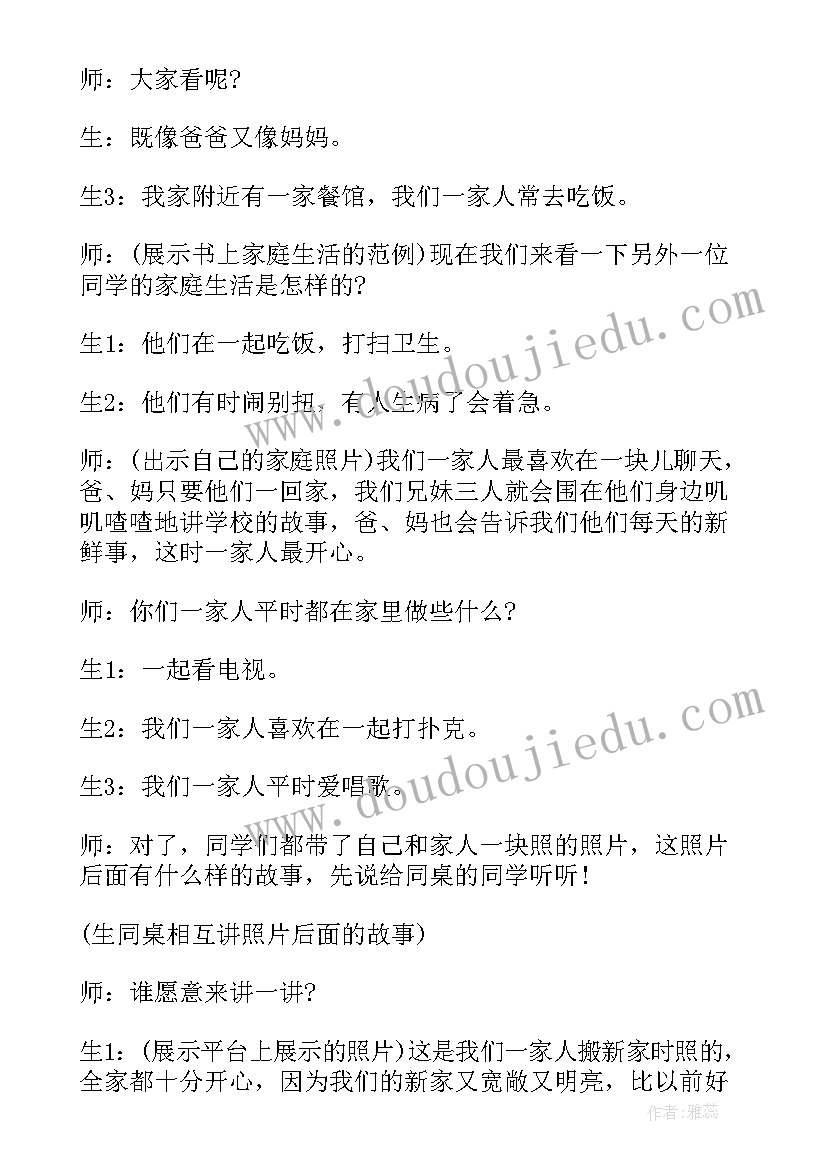 师：大家看呢?

生：既像爸爸又像妈妈。

生3：我家附近有一家餐馆，我们一家人常去吃饭。

师：(展示书上家庭生活的范例)现在我们来看一下另外一位同学的家庭生活是怎样的?

生1：他们在一起吃饭，打扫卫生。

生2：他们有时闹别扭，有人生病了会着急。

师：(出示自己的家庭照片)我们一家人最喜欢在一块儿聊天，爸、妈只要他们一回家，我们兄妹三人就会围在他们身边叽叽喳喳地讲学校的故事，爸、妈也会告诉我们他们每天的新鲜事，这时一家人最开心。

师：你们一家人平时都在家里做些什么?

生1：一起看电视。

生2：我们一家人喜欢在一起打扑克。

生3：我们一家人平时爱唱歌。

师：对了，同学们都带了自己和家人一块照的照片，这照片后面有什么样的故事，先说给同桌的同学听听!

(生同桌相互讲照片后面的故事)

师：谁愿意来讲一讲?

生1：(展示平台上展示的照片)这是我们一家人搬新家时照的，全家都十分开心，因为我们的新家又宽敞又明亮，比以前好

www.doudoujiedu.com

www.doudoujiedu.com

作者：雅蕊